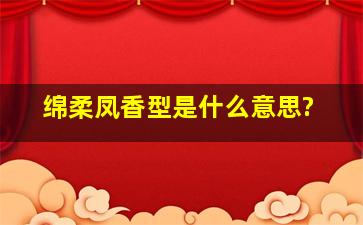 绵柔凤香型是什么意思?